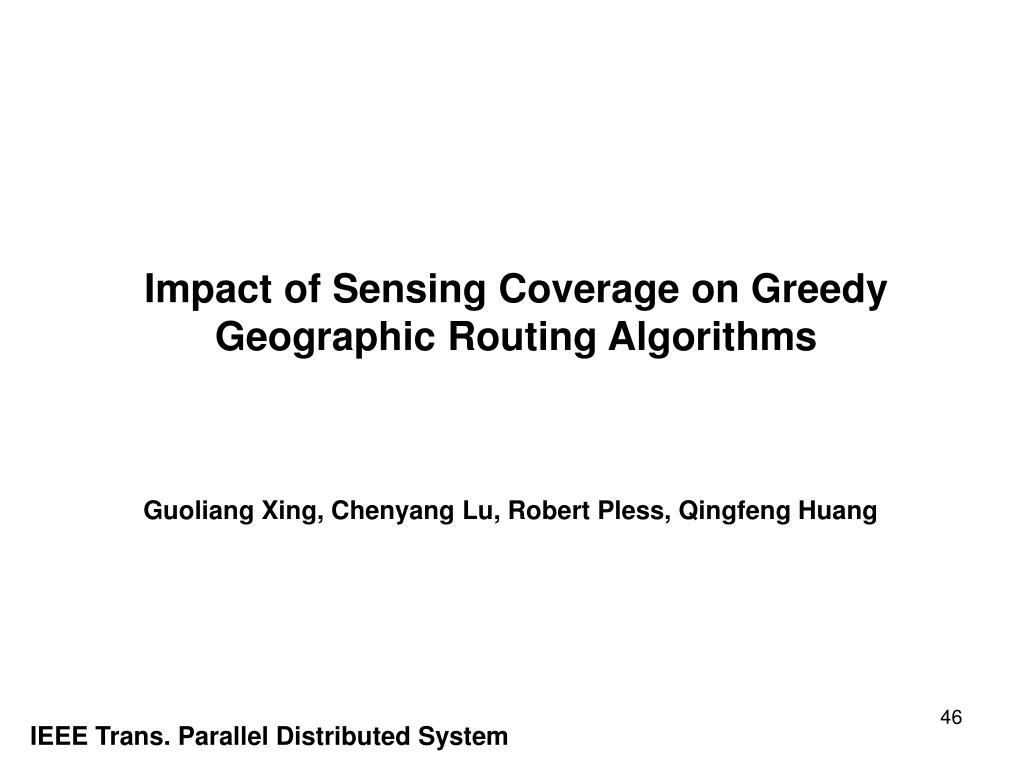 Impact of Sensing Coverage on Greedy Geographic Routing Algorithms

Guoliang Xing, Chenyang Lu, Robert Pless, Qingfeng Huang

46

IEEE Trans. Parallel Distributed System